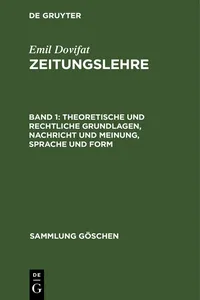 DE GRUYTER

Emil Dovifat
ZEITUNGSLEHRE

BAND 1: THEORETISCHE UND RECHTLICHE GRUNDLAGEN, NACHRICHT UND MEINUNG, SPRACHE UND FORM

SAMMLUNG GÖSCHEN

DE
G